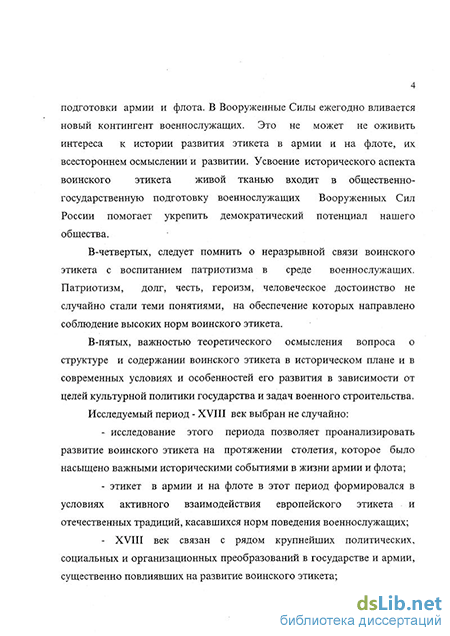 4

подготовки армии и флота. В Вооруженные Силы ежегодно вливается новый контингент военнослужащих. Это не может не оживить интереса к истории развития этикета в армии и на флоте, их всестороннем осмыслении и развитии. Усвоение исторического аспекта воинского этикета живой тканью входит в общественно-государственную подготовку военнослужащих Вооруженных Сил России помогает укрепить демократический потенциал нашего общества.

В-четвертых, следует помнить о неразрывной связи воинского этикета с воспитанием патриотизма в среде военнослужащих. Патриотизм, долг, честь, героизм, человеческое достоинство не случайно стали теми понятиями, на обеспечение которых направлено соблюдение высоких норм воинского этикета.

В-пятых, важностью теоретического осмысления вопроса о структуре и содержании воинского этикета в историческом плане и в современных условиях и особенностей его развития в зависимости от целей культурной политики государства и задач военного строительства.

Исследуемый период - XVIII век выбран не случайно:

- исследование этого периода позволяет проанализировать развитие воинского этикета на протяжении столетия, которое было насыщено важными историческими событиями в жизни армии и флота;

- этикет в армии и на флоте в этот период формировался в условиях активного взаимодействия европейского этикета и отечественных традиций, касавшихся норм поведения военнослужащих;

- XVIII век связан с рядом крупнейших политических, социальных и организационных преобразований в государстве и армии, существенно повлиявших на развитие воинского этикета;

dsLib.net
библиотека диссертаций